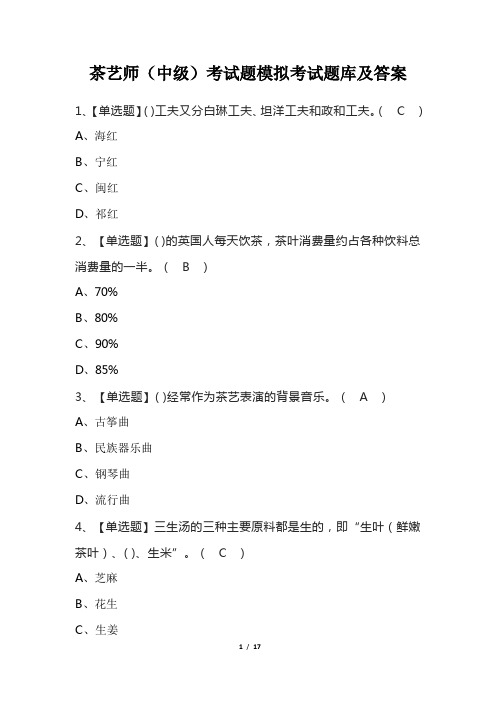 茶艺师（中级）考试题模拟考试题库及答案

1、【单选题】( )工夫又分白琳工夫、坦洋工夫和政和工夫。( C )

A、海红

B、宁红

C、闽红

D、祁红

2、【单选题】( )的英国人每天饮茶，茶叶消费量约占各种饮料总消费量的一半。( B )

A、70%

B、80%

C、90%

D、85%

3、【单选题】( )经常作为茶艺表演的背景音乐。( A )

A、古筝曲

B、民族器乐曲

C、钢琴曲

D、流行曲

4、【单选题】三生汤的三种主要原料都是生的，即“生叶（鲜嫩茶叶）、( )、生米”。( C )

A、芝麻

B、花生

C、生姜

1 / 17